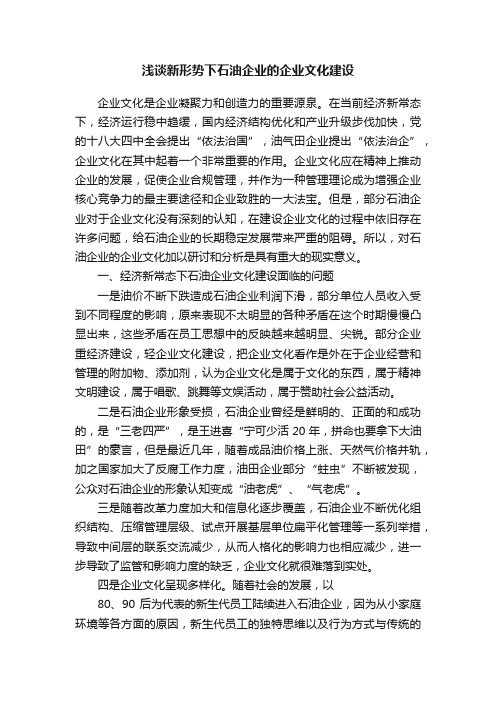 浅谈新形势下石油企业的企业文化建设

企业文化是企业凝聚力和创造力的重要源泉。在当前经济新常态下，经济运行稳中趋缓，国内经济结构优化和产业升级步伐加快，党的十八大四中全会提出“依法治国”，油气田企业提出“依法治企”，企业文化在其中起着一个非常重要的作用。企业文化应在精神上推动企业的发展，促使企业合规管理，并作为一种管理理论成为增强企业核心竞争力的最主要途径和企业致胜的一大法宝。但是，部分石油企业对于企业文化没有深刻的认知，在建设企业文化的过程中依旧存在许多问题，给石油企业的长期稳定发展带来严重的阻碍。所以，对石油企业的企业文化加以研讨和分析是具有重大的现实意义。

一、经济新常态下石油企业文化建设面临的问题

一是油价不断下跌造成石油企业利润下滑，部分单位人员收入受到不同程度的影响，原来表现不太明显的各种矛盾在这个时期慢慢凸显出来，这些矛盾在员工思想中的反映越来越明显、尖锐。部分企业重经济建设，轻企业文化建设，把企业文化看作是外在于企业经营和管理的附加物、添加剂，认为企业文化是属于文化的东西，属于精神文明建设，属于唱歌、跳舞等文娱活动，属于赞助社会公益活动。

二是石油企业形象受损，石油企业曾经是鲜明的、正面的和成功的，是“三老四严”，是王进喜“宁可少活 20 年，拼命也要拿下大油田”的豪言，但是最近几年，随着成品油价格上涨、天然气价格并轨，加之国家加大了反腐工作力度，油田企业部分“蛀虫”不断被发现，公众对石油企业的形象认知变成“油老虎”、“气老虎”。

三是随着改革力度加大和信息化逐步覆盖，石油企业不断优化组织结构、压缩管理层级、试点开展基层单位扁平化管理等一系列举措，导致中间层的联系交流减少，从而人格化的影响力也相应减少，进一步导致了监管和影响力度的缺乏，企业文化就很难落到实处。

四是企业文化呈现多样化。随着社会的发展，以

80、90 后为代表的新生代员工陆续进入石油企业，因为从小家庭环境等各方面的原因，新生代员工的独特思维以及行为方式与传统的